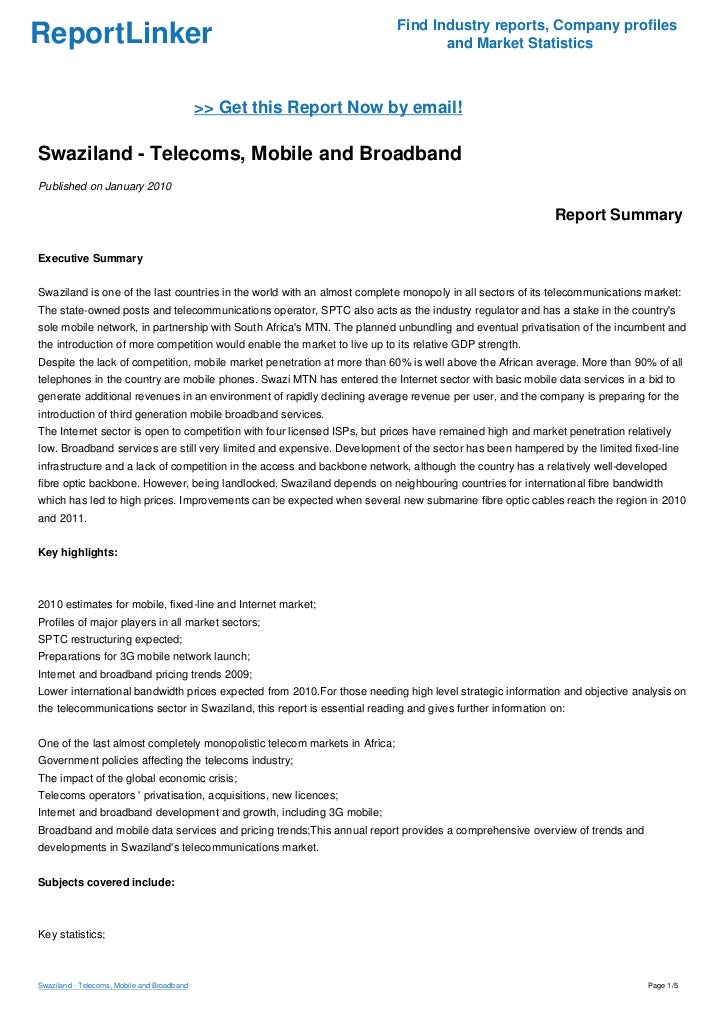 ReportLinker

Find Industry reports, Company profiles and Market Statistics

>> Get this Report Now by email!

Swaziland - Telecoms, Mobile and Broadband

Published on January 2010

Report Summary

Executive Summary

Swaziland is one of the last countries in the world with an almost complete monopoly in all sectors of its telecommunications market: The state-owned posts and telecommunications operator, SPTC also acts as the industry regulator and has a stake in the country's sole mobile network, in partnership with South Africa's MTN. The planned unbundling and eventual privatisation of the incumbent and the introduction of more competition would enable the market to live up to its relative GDP strength.
Despite the lack of competition, mobile market penetration at more than 60% is well above the African average. More than 90% of all telephones in the country are mobile phones. Swazi MTN has entered the Internet sector with basic mobile data services in a bid to generate additional revenues in an environment of rapidly declining average revenue per user, and the company is preparing for the introduction of third generation mobile broadband services.
The Internet sector is open to competition with four licensed ISPs, but prices have remained high and market penetration relatively low. Broadband services are still very limited and expensive. Development of the sector has been hampered by the limited fixed-line infrastructure and a lack of competition in the access and backbone network, although the country has a relatively well-developed fibre optic backbone. However, being landlocked, Swaziland depends on neighbouring countries for international fibre bandwidth which has led to high prices. Improvements can be expected when several new submarine fibre optic cables reach the region in 2010 and 2011.

Key highlights:

2010 estimates for mobile, fixed-line and Internet market;
Profiles of major players in all market sectors;
SPTC restructuring expected;
Preparations for 3G mobile network launch;
Internet and broadband pricing trends 2009;
Lower international bandwidth prices expected from 2010.For those needing high level strategic information and objective analysis on the telecommunications sector in Swaziland, this report is essential reading and gives further information on:

One of the last almost completely monopolistic telecom markets in Africa;
Government policies affecting the telecoms industry;
The impact of the global economic crisis;
Telecoms operators ' privatisation, acquisitions, new licences;
Internet and broadband development and growth, including 3G mobile;
Broadband and mobile data services and pricing trends;This annual report provides a comprehensive overview of trends and developments in Swaziland's telecommunications market.

Subjects covered include:

Key statistics;

Swaziland - Telecoms, Mobile and Broadband

Page 1/5